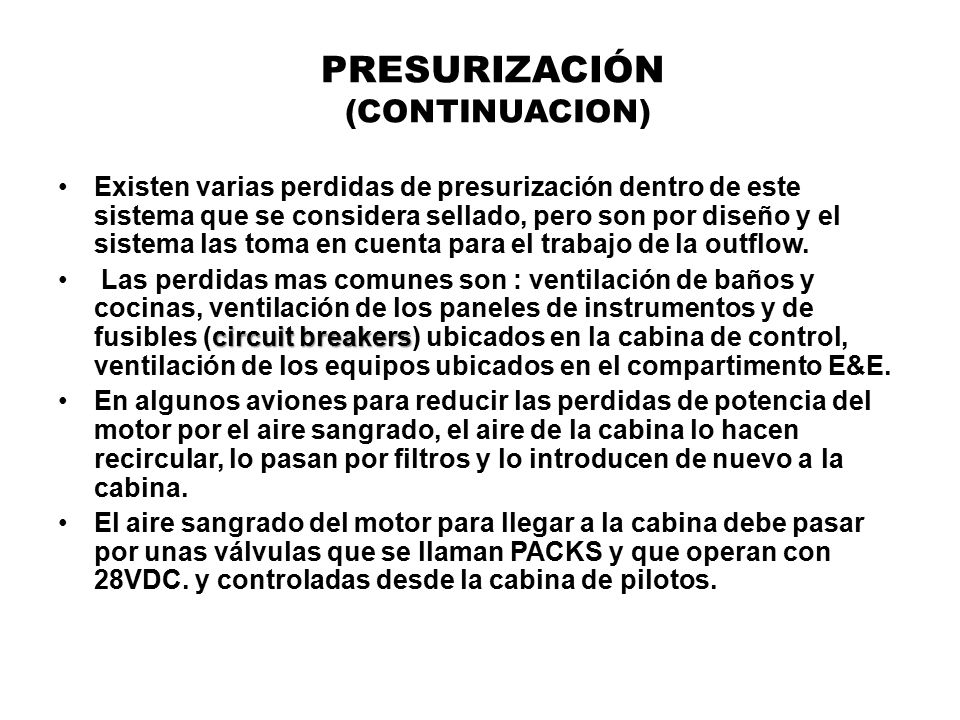 PRESURIZACIÓN
(CONTINUACION)

• Existen varias perdidas de presurización dentro de este sistema que se considera sellado, pero son por diseño y el sistema las toma en cuenta para el trabajo de la outflow.

• Las perdidas mas comunes son : ventilación de baños y cocinas, ventilación de los paneles de instrumentos y de fusibles (circuit breakers) ubicados en la cabina de control, ventilación de los equipos ubicados en el compartimento E&E.

• En algunos aviones para reducir las perdidas de potencia del motor por el aire sangrado, el aire de la cabina lo hacen recircular, lo pasan por filtros y lo introducen de nuevo a la cabina.

• El aire sangrado del motor para llegar a la cabina debe pasar por unas válvulas que se llaman PACKS y que operan con 28VDC. y controladas desde la cabina de pilotos.